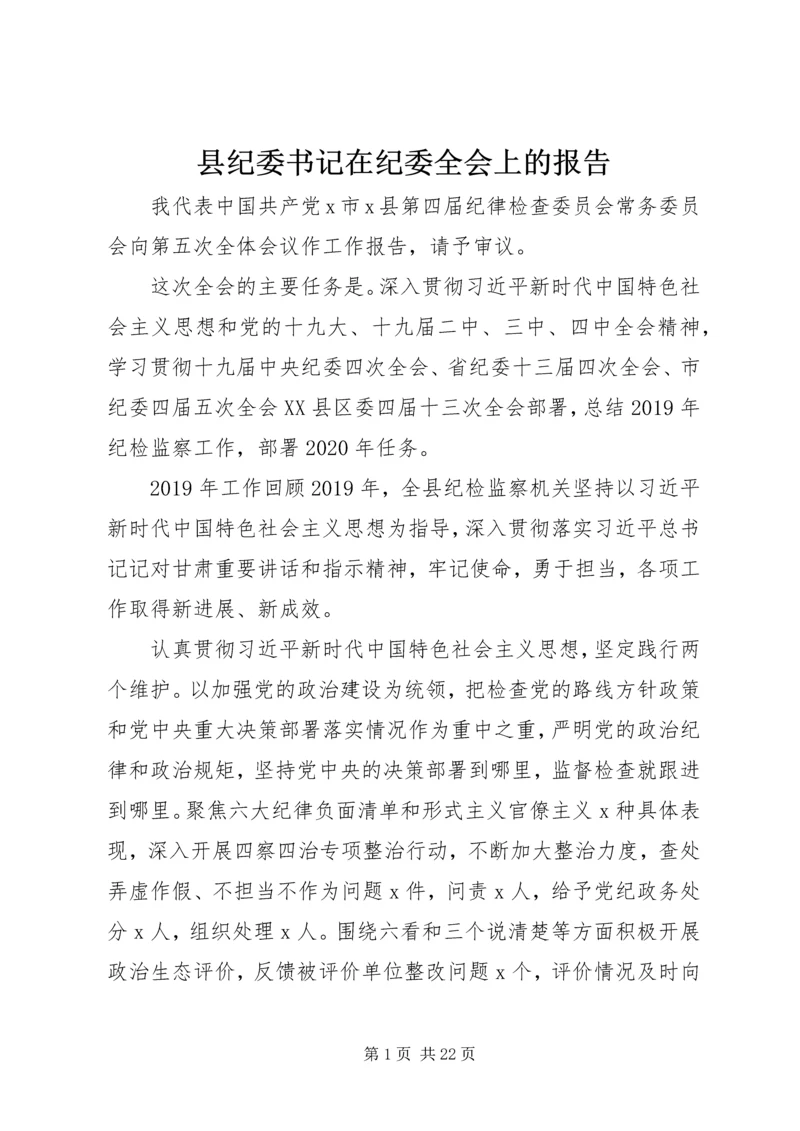 县纪委书记在纪委全会上的报告

我代表中国共产党x市x县第四届纪律检查委员会常务委员会向第五次全体会议作工作报告，请予审议。

这次全会的主要任务是。深入贯彻习近平新时代中国特色社会主义思想和党的十九大、十九届二中、三中、四中全会精神，学习贯彻十九届中央纪委四次全会、省纪委十三届四次全会、市纪委四届五次全会XX县区委四届十三次全会部署，总结2019年纪检监察工作，部署2020年任务。

2019年工作回顾2019年，全县纪检监察机关坚持以习近平新时代中国特色社会主义思想为指导，深入贯彻落实习近平总书记记对甘肃重要讲话和指示精神，牢记使命，勇于担当，各项工作取得新进展、新成效。

认真贯彻习近平新时代中国特色社会主义思想，坚定践行两个维护。以加强党的政治建设为统领，把检查党的路线方针政策和党中央重大决策部署落实情况作为重中之重，严明党的政治纪律和政治规矩，坚持党中央的决策部署到哪里，监督检查就跟进到哪里。聚焦六大纪律负面清单和形式主义官僚主义x种具体表现，深入开展四察四治专项整治行动，不断加大整治力度，查处弄虚作假、不担当不作为问题x件，问责x人，给予党纪政务处分x人，组织处理x人。围绕六看和三个说清楚等方面积极开展政治生态评价，反馈被评价单位整改问题x个，评价情况及时向

第1页 共22页